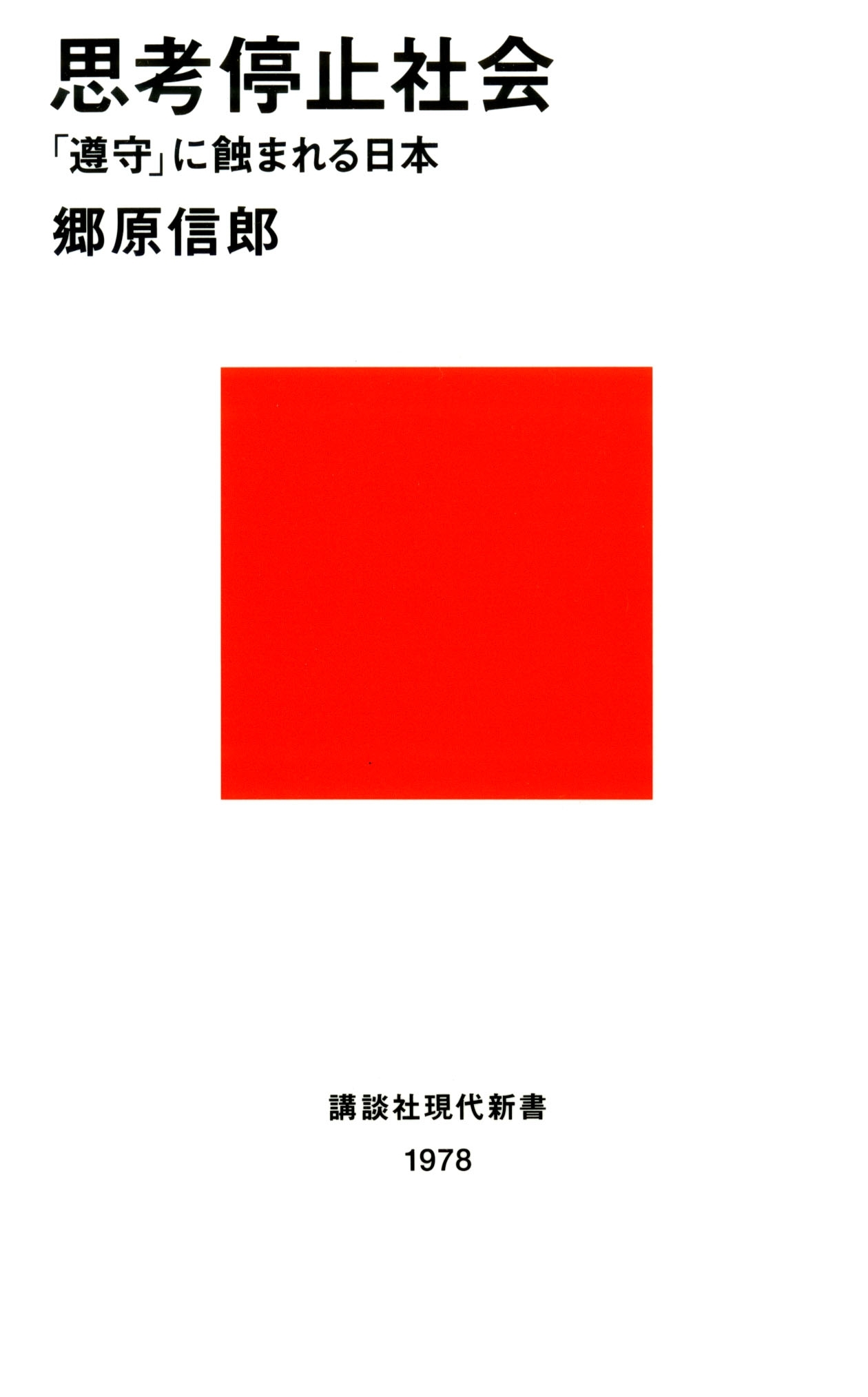 思考停止社会

「遵守」に蝕まれる日本

郷原信郎

講談社現代新書

1978